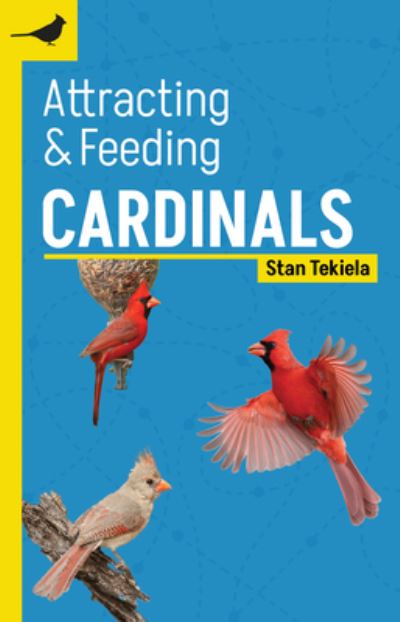 Attracting & Feeding
CARDINALS

Stan Tekiela